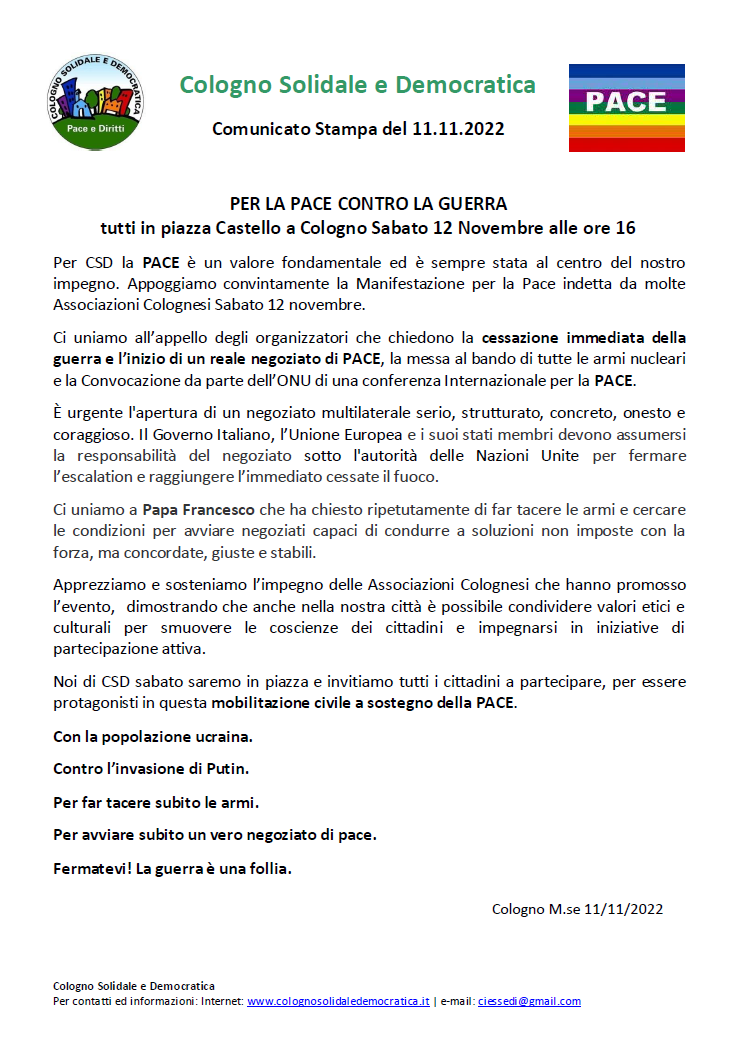 COLOGNO SOLIDALE E DEMOCRATICA
Pace e Diritti

Cologno Solidale e Democratica

Comunicato Stampa del 11.11.2022

PACE

PER LA PACE CONTRO LA GUERRA
tutti in piazza Castello a Cologno Sabato 12 Novembre alle ore 16

Per CSD la PACE è un valore fondamentale ed è sempre stata al centro del nostro impegno. Appoggiamo convintamente la Manifestazione per la Pace indetta da molte Associazioni Colognesi Sabato 12 novembre.

Ci uniamo all'appello degli organizzatori che chiedono la cessazione immediata della guerra e l'inizio di un reale negoziato di PACE, la messa al bando di tutte le armi nucleari e la Convocazione da parte dell'ONU di una conferenza Internazionale per la PACE.

È urgente l'apertura di un negoziato multilaterale serio, strutturato, concreto, onesto e coraggioso. Il Governo Italiano, l'Unione Europea e i suoi stati membri devono assumersi la responsabilità del negoziato sotto l'autorità delle Nazioni Unite per fermare l'escalation e raggiungere l'immediato cessate il fuoco.

Ci uniamo a Papa Francesco che ha chiesto ripetutamente di far tacere le armi e cercare le condizioni per avviare negoziati capaci di condurre a soluzioni non imposte con la forza, ma concordate, giuste e stabili.

Apprezziamo e sosteniamo l'impegno delle Associazioni Colognesi che hanno promosso l'evento, dimostrando che anche nella nostra città è possibile condividere valori etici e culturali per smuovere le coscienze dei cittadini e impegnarsi in iniziative di partecipazione attiva.

Noi di CSD sabato saremo in piazza e invitiamo tutti i cittadini a partecipare, per essere protagonisti in questa mobilitazione civile a sostegno della PACE.

Con la popolazione ucraina.

Contro l'invasione di Putin.

Per far tacere subito le armi.

Per avviare subito un vero negoziato di pace.

Fermatevi! La guerra è una follia.

Cologno M.se 11/11/2022

Cologno Solidale e Democratica
Per contatti ed informazioni: Internet: www.colognosolidaledemocratica.it | e-mail: ciessedi@gmail.com